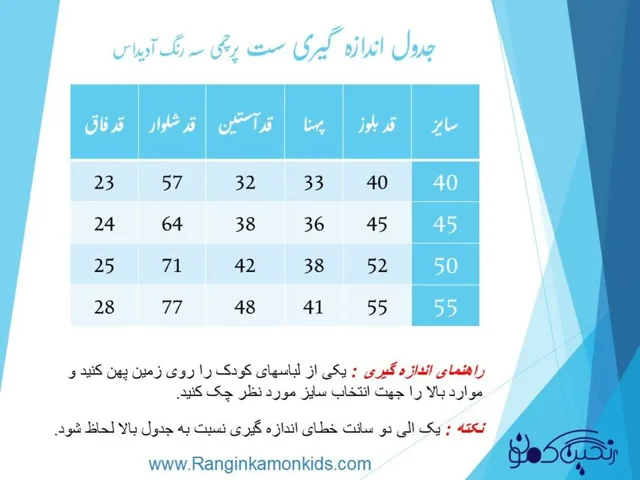 جدول اندازه گیری ست پرچمی سه رنگ آدیداس

| سایز | قد بلوز | پهنا | قد آستین | قد شلوار | قد فاق |
|---|---|---|---|---|---|
| 40 | 40 | 33 | 32 | 57 | 23 |
| 45 | 45 | 36 | 38 | 64 | 24 |
| 50 | 52 | 38 | 42 | 71 | 25 |
| 55 | 55 | 41 | 48 | 77 | 28 |

راهنمای اندازه گیری : یکی از لباسهای کودک را روی زمین پهن کنید و موارد بالا را جهت انتخاب سایز مورد نظر چک کنید.

نکته : یک الی دو سانت خطای اندازه گیری نسبت به جدول بالا لحاظ شود.

www.Ranginkamonkids.com

رنگین کمون